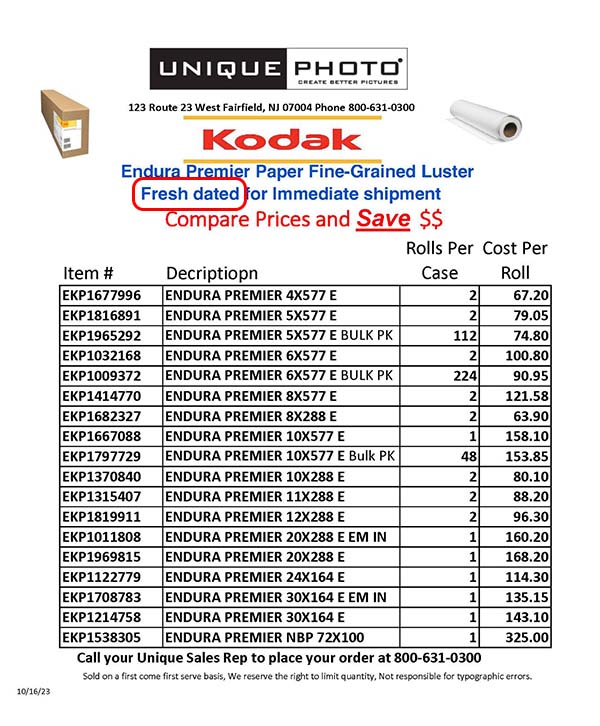 UNIQUE PHOTO
CREATE BETTER PICTURES

123 Route 23 West Fairfield, NJ 07004 Phone 800-631-0300

Kodak

Endura Premier Paper Fine-Grained Luster
Fresh dated for Immediate shipment
Compare Prices and Save $$

| Item # | Decriptiopn | Rolls Per Case | Cost Per Roll |
|---|---|---|---|
| EKP1677996 | ENDURA PREMIER 4X577 E | 2 | 67.20 |
| EKP1816891 | ENDURA PREMIER 5X577 E | 2 | 79.05 |
| EKP1965292 | ENDURA PREMIER 5X577 E BULK PK | 112 | 74.80 |
| EKP1032168 | ENDURA PREMIER 6X577 E | 2 | 100.80 |
| EKP1009372 | ENDURA PREMIER 6X577 E BULK PK | 224 | 90.95 |
| EKP1414770 | ENDURA PREMIER 8X577 E | 2 | 121.58 |
| EKP1682327 | ENDURA PREMIER 8X288 E | 2 | 63.90 |
| EKP1667088 | ENDURA PREMIER 10X577 E | 1 | 158.10 |
| EKP1797729 | ENDURA PREMIER 10X577 E Bulk PK | 48 | 153.85 |
| EKP1370840 | ENDURA PREMIER 10X288 E | 2 | 80.10 |
| EKP1315407 | ENDURA PREMIER 11X288 E | 2 | 88.20 |
| EKP1819911 | ENDURA PREMIER 12X288 E | 2 | 96.30 |
| EKP1011808 | ENDURA PREMIER 20X288 E EM IN | 1 | 160.20 |
| EKP1969815 | ENDURA PREMIER 20X288 E | 1 | 168.20 |
| EKP1122779 | ENDURA PREMIER 24X164 E | 1 | 114.30 |
| EKP1708783 | ENDURA PREMIER 30X164 E EM IN | 1 | 135.15 |
| EKP1214758 | ENDURA PREMIER 30X164 E | 1 | 143.10 |
| EKP1538305 | ENDURA PREMIER NBP 72X100 | 1 | 325.00 |

Call your Unique Sales Rep to place your order at 800-631-0300

Sold on a first come first serve basis, We reserve the right to limit quantity, Not responsible for typographic errors.

10/16/23